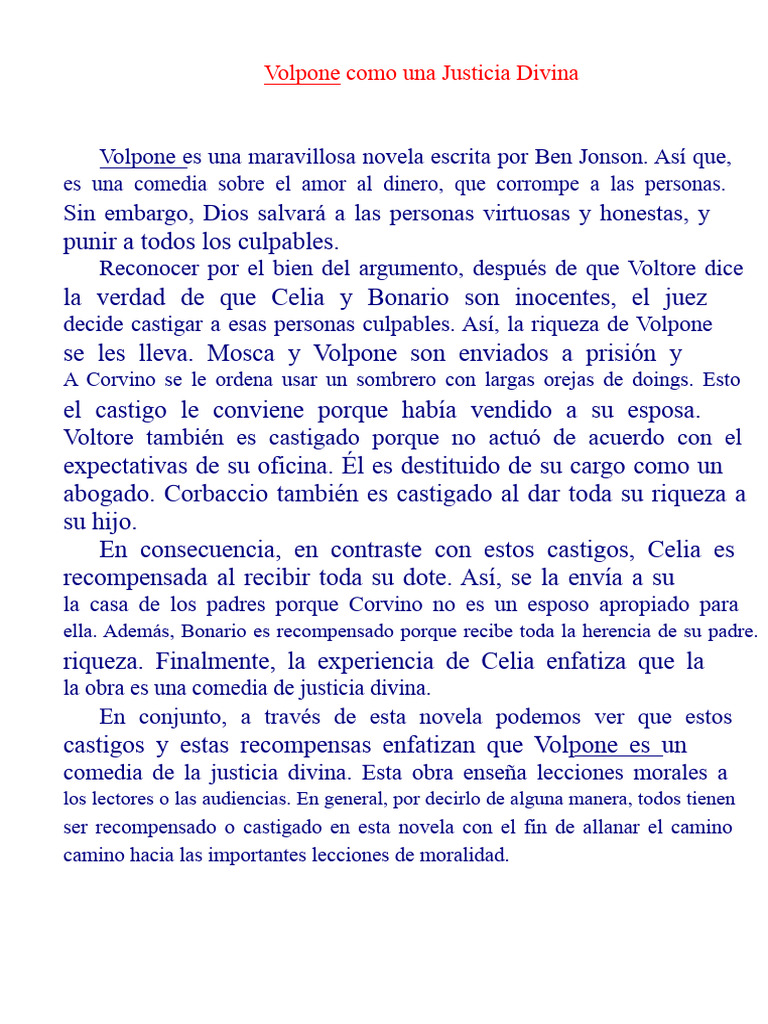 Volpone como una Justicia Divina

Volpone es una maravillosa novela escrita por Ben Jonson. Así que, es una comedia sobre el amor al dinero, que corrompe a las personas. Sin embargo, Dios salvará a las personas virtuosas y honestas, y punir a todos los culpables.

Reconocer por el bien del argumento, después de que Voltore dice la verdad de que Celia y Bonario son inocentes, el juez decide castigar a esas personas culpables. Así, la riqueza de Volpone se les lleva. Mosca y Volpone son enviados a prisión y A Corvino se le ordena usar un sombrero con largas orejas de doings. Esto el castigo le conviene porque había vendido a su esposa. Voltore también es castigado porque no actuó de acuerdo con el expectativas de su oficina. Él es destituido de su cargo como un abogado. Corbaccio también es castigado al dar toda su riqueza a su hijo.

En consecuencia, en contraste con estos castigos, Celia es recompensada al recibir toda su dote. Así, se la envía a su la casa de los padres porque Corvino no es un esposo apropiado para ella. Además, Bonario es recompensado porque recibe toda la herencia de su padre. riqueza. Finalmente, la experiencia de Celia enfatiza que la la obra es una comedia de justicia divina.

En conjunto, a través de esta novela podemos ver que estos castigos y estas recompensas enfatizan que Volpone es un comedia de la justicia divina. Esta obra enseña lecciones morales a los lectores o las audiencias. En general, por decirlo de alguna manera, todos tienen ser recompensado o castigado en esta novela con el fin de allanar el camino camino hacia las importantes lecciones de moralidad.